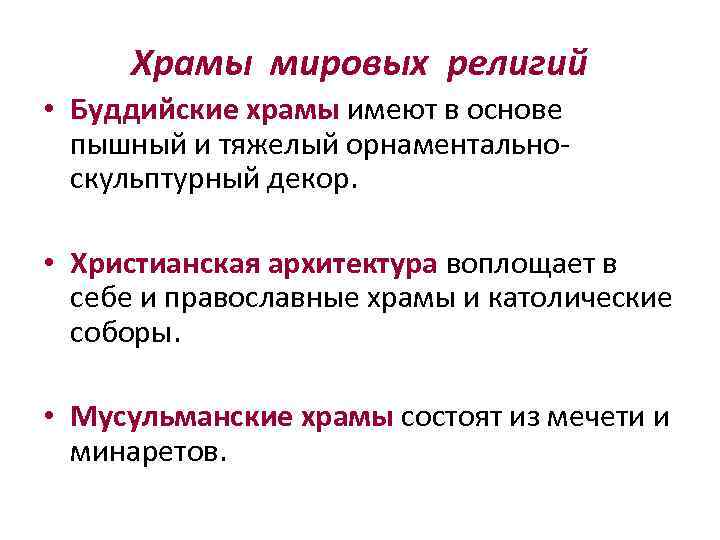 Храмы мировых религий

• Буддийские храмы имеют в основе пышный и тяжелый орнаментально-скульптурный декор.

• Христианская архитектура воплощает в себе и православные храмы и католические соборы.

• Мусульманские храмы состоят из мечети и минаретов.